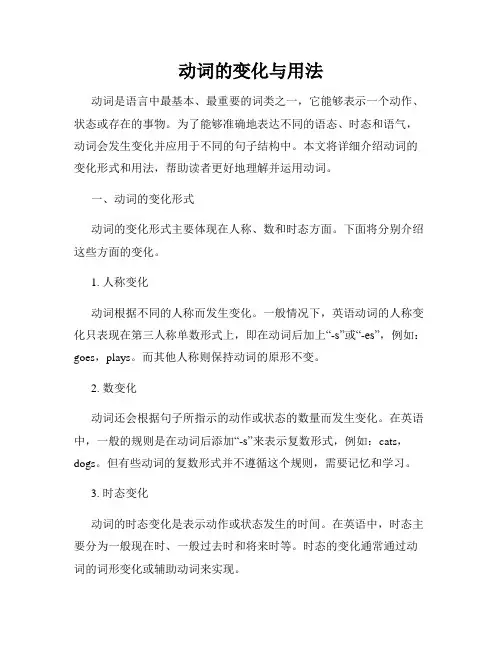 动词的变化与用法

动词是语言中最基本、最重要的词类之一，它能够表示一个动作、状态或存在的事物。为了能够准确地表达不同的语态、时态和语气，动词会发生变化并应用于不同的句子结构中。本文将详细介绍动词的变化形式和用法，帮助读者更好地理解并运用动词。

一、动词的变化形式

动词的变化形式主要体现在人称、数和时态方面。下面将分别介绍这些方面的变化。

1. 人称变化

动词根据不同的人称而发生变化。一般情况下，英语动词的人称变化只表现在第三人称单数形式上，即在动词后加上“-s”或“-es”，例如：goes，plays。而其他人称则保持动词的原形不变。

2. 数变化

动词还会根据句子所指示的动作或状态的数量而发生变化。在英语中，一般的规则是在动词后添加“-s”来表示复数形式，例如：cats，dogs。但有些动词的复数形式并不遵循这个规则，需要记忆和学习。

3. 时态变化

动词的时态变化是表示动作或状态发生的时间。在英语中，时态主要分为一般现在时、一般过去时和将来时等。时态的变化通常通过动词的词形变化或辅助动词来实现。